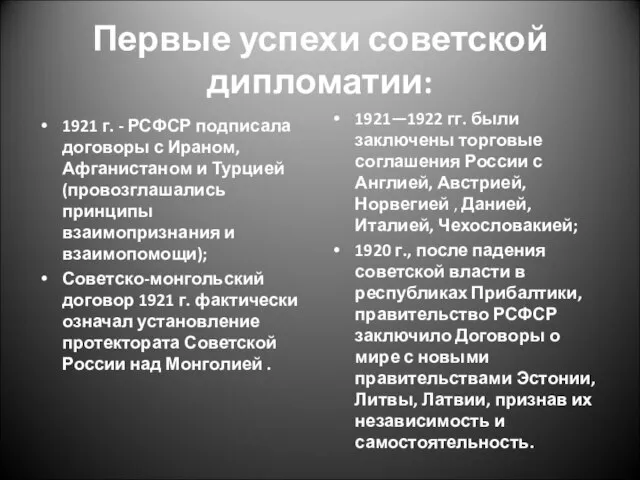 Первые успехи советской дипломатии:

• 1921 г. - РСФСР подписала договоры с Ираном, Афганистаном и Турцией (провозглашались принципы взаимопризнания и взаимопомощи);

• Советско-монгольский договор 1921 г. фактически означал установление протектората Советской России над Монголией .

• 1921—1922 гг. были заключены торговые соглашения России с Англией, Австрией, Норвегией , Данией, Италией, Чехословакией;

• 1920 г., после падения советской власти в республиках Прибалтики, правительство РСФСР заключило Договоры о мире с новыми правительствами Эстонии, Литвы, Латвии, признав их независимость и самостоятельность.